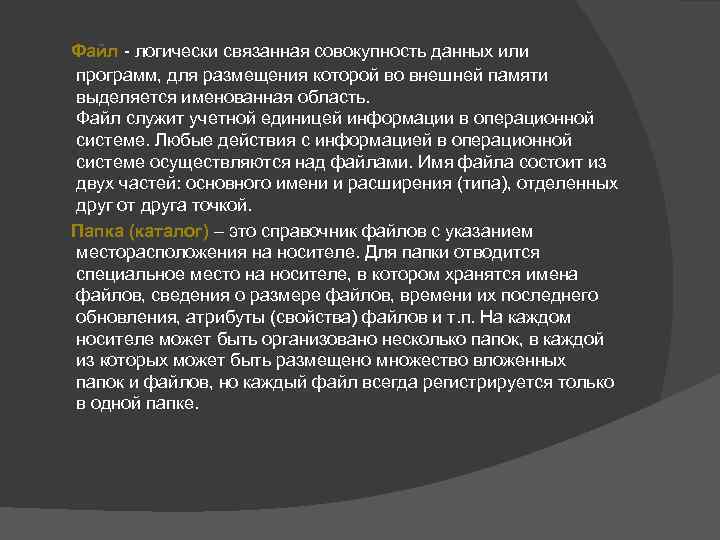 Файл - логически связанная совокупность данных или программ, для размещения которой во внешней памяти выделяется именованная область.
Файл служит учетной единицей информации в операционной системе. Любые действия с информацией в операционной системе осуществляются над файлами. Имя файла состоит из двух частей: основного имени и расширения (типа), отделенных друг от друга точкой.

Папка (каталог) – это справочник файлов с указанием месторасположения на носителе. Для папки отводится специальное место на носителе, в котором хранятся имена файлов, сведения о размере файлов, времени их последнего обновления, атрибуты (свойства) файлов и т.п. На каждом носителе может быть организовано несколько папок, в каждой из которых может быть размещено множество вложенных папок и файлов, но каждый файл всегда регистрируется только в одной папке.